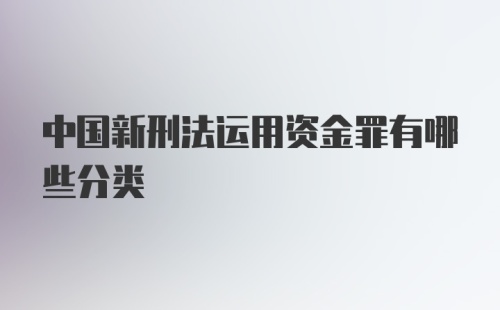 中国新刑法运用资金罪有哪些分类